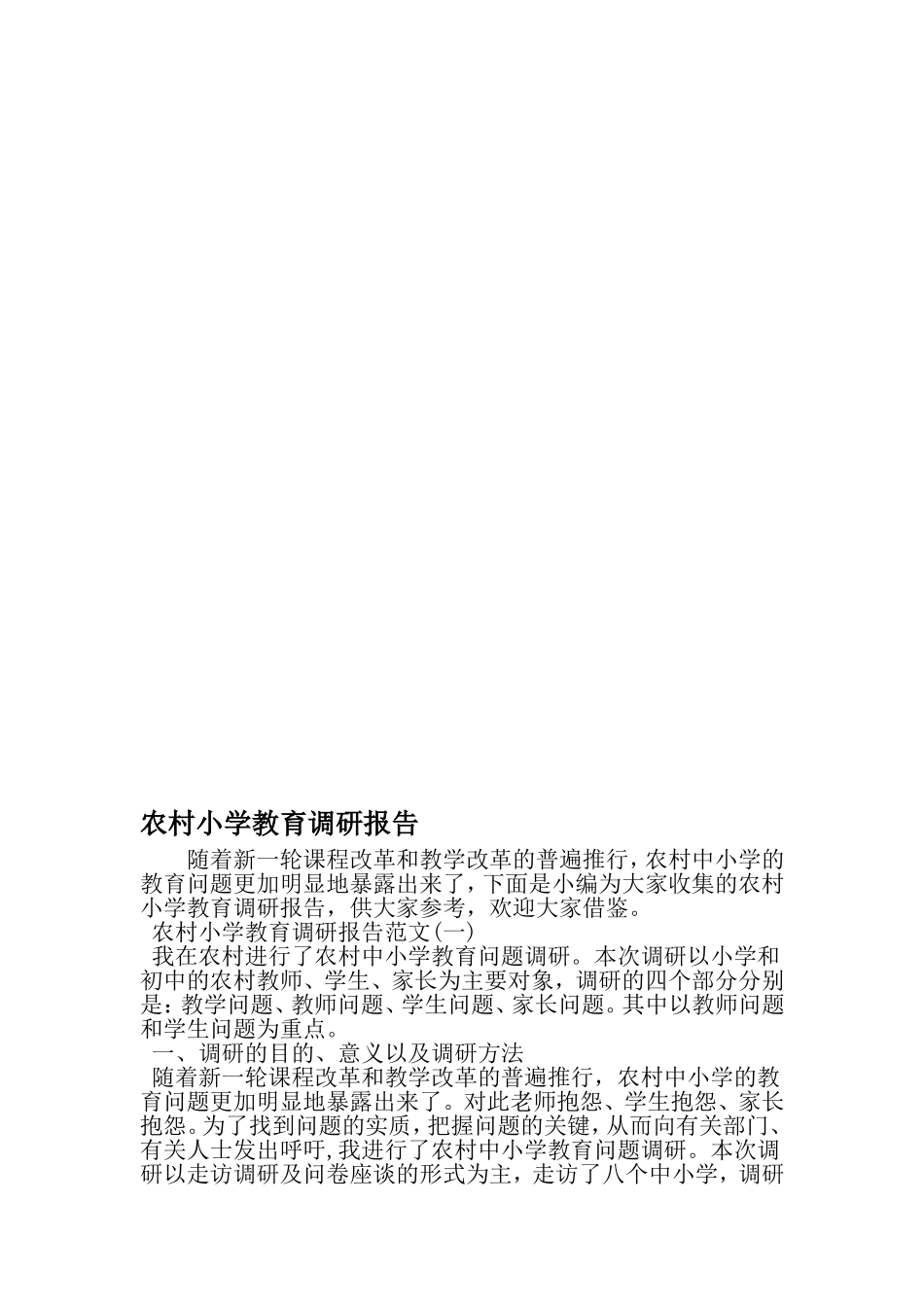 农村小学教育调研报告

随着新一轮课程改革和教学改革的普遍推行，农村中小学的教育问题更加明显地暴露出来了，下面是小编为大家收集的农村小学教育调研报告，供大家参考，欢迎大家借鉴。

农村小学教育调研报告范文(一)

我在农村进行了农村中小学教育问题调研。本次调研以小学和初中的农村教师、学生、家长为主要对象，调研的四个部分分别是：教学问题、教师问题、学生问题、家长问题。其中以教师问题和学生问题为重点。

一、调研的目的、意义以及调研方法

随着新一轮课程改革和教学改革的普遍推行，农村中小学的教育问题更加明显地暴露出来了。对此老师抱怨、学生抱怨、家长抱怨。为了找到问题的实质，把握问题的关键，从而向有关部门、有关人士发出呼吁，我进行了农村中小学教育问题调研。本次调研以走访调研及问卷座谈的形式为主，走访了八个中小学，调研